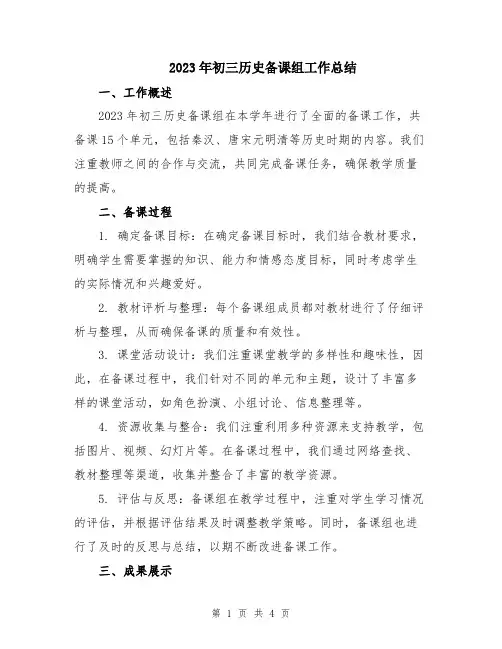 2023年初三历史备课组工作总结

一、工作概述

2023年初三历史备课组在本学年进行了全面的备课工作，共备课15个单元，包括秦汉、唐宋元明清等历史时期的内容。我们注重教师之间的合作与交流，共同完成备课任务，确保教学质量的提高。

二、备课过程

1. 确定备课目标：在确定备课目标时，我们结合教材要求，明确学生需要掌握的知识、能力和情感态度目标，同时考虑学生的实际情况和兴趣爱好。

2. 教材评析与整理：每个备课组成员都对教材进行了仔细评析与整理，从而确保备课的质量和有效性。

3. 课堂活动设计：我们注重课堂教学的多样性和趣味性，因此，在备课过程中，我们针对不同的单元和主题，设计了丰富多样的课堂活动，如角色扮演、小组讨论、信息整理等。

4. 资源收集与整合：我们注重利用多种资源来支持教学，包括图片、视频、幻灯片等。在备课过程中，我们通过网络查找、教材整理等渠道，收集并整合了丰富的教学资源。

5. 评估与反思：备课组在教学过程中，注重对学生学习情况的评估，并根据评估结果及时调整教学策略。同时，备课组也进行了及时的反思与总结，以期不断改进备课工作。

三、成果展示

第 1 页 共 4 页